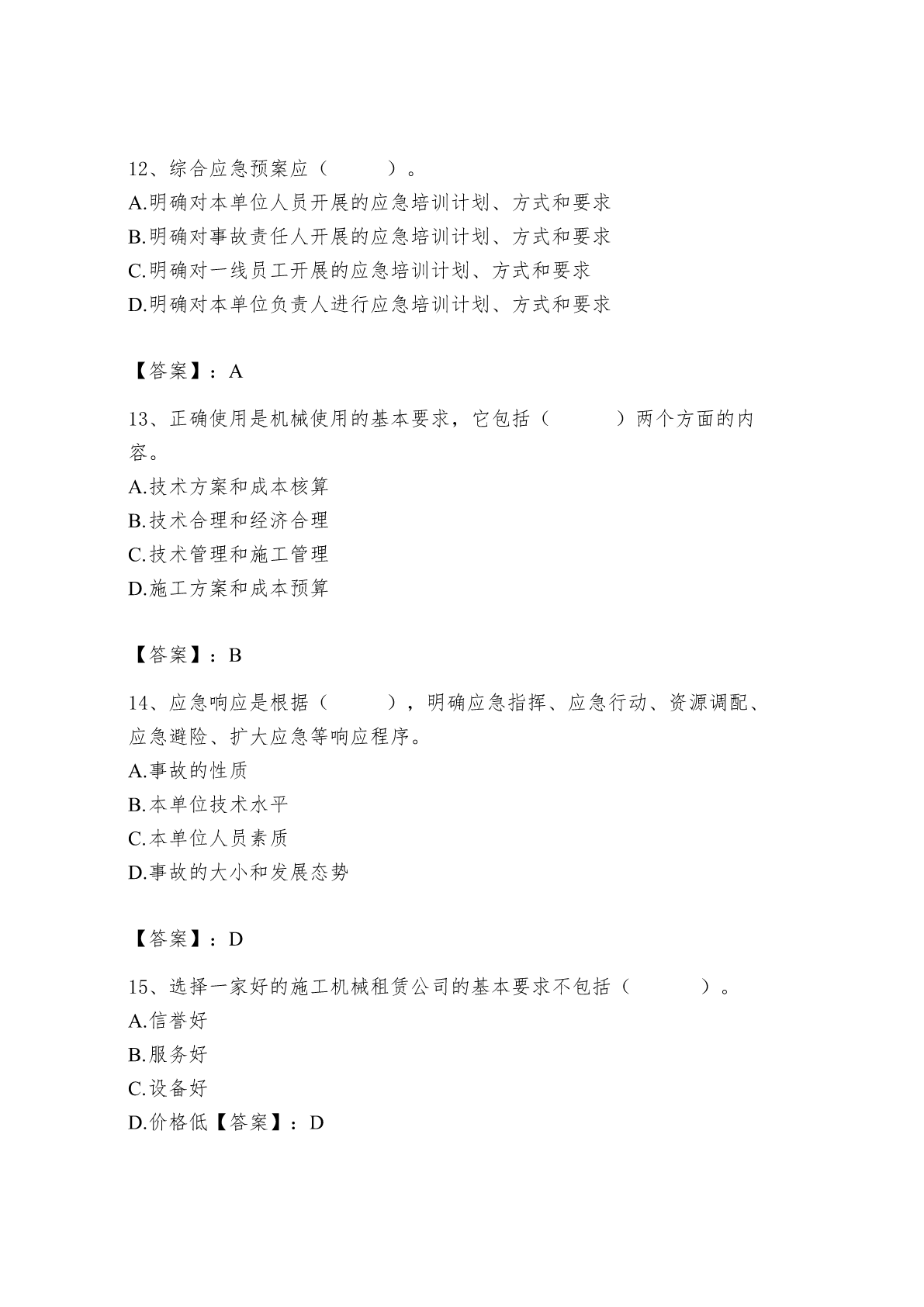 12、综合应急预案应（　　）。
A.明确对本单位人员开展的应急培训计划、方式和要求
B.明确对事故责任人开展的应急培训计划、方式和要求
C.明确对一线员工开展的应急培训计划、方式和要求
D.明确对本单位负责人进行应急培训计划、方式和要求

【答案】：A

13、正确使用是机械使用的基本要求，它包括（　　）两个方面的内容。
A.技术方案和成本核算
B.技术合理和经济合理
C.技术管理和施工管理
D.施工方案和成本预算

【答案】：B

14、应急响应是根据（　　），明确应急指挥、应急行动、资源调配、应急避险、扩大应急等响应程序。
A.事故的性质
B.本单位技术水平
C.本单位人员素质
D.事故的大小和发展态势

【答案】：D

15、选择一家好的施工机械租赁公司的基本要求不包括（　　）。
A.信誉好
B.服务好
C.设备好
D.价格低【答案】：D